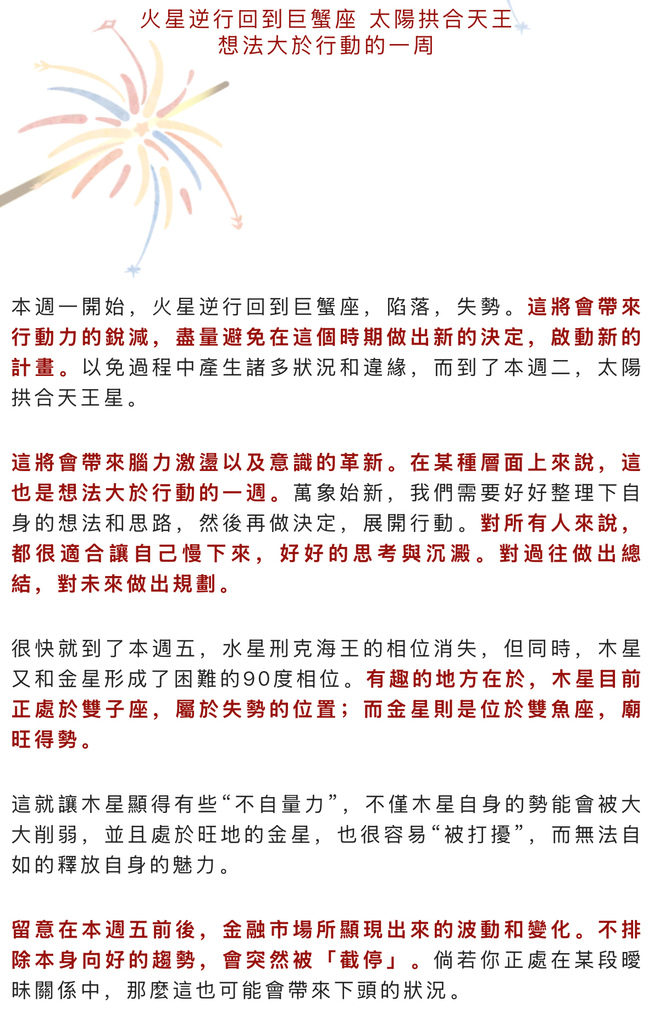 火星逆行回到巨蟹座 太陽拱合天王
想法大於行動的一周

本週一開始，火星逆行回到巨蟹座，陷落，失勢。這將會帶來行動力的銳減，盡量避免在這個時期做出新的決定，啟動新的計畫。以免過程中產生諸多狀況和違緣，而到了本週二，太陽拱合天王星。

這將會帶來腦力激盪以及意識的革新。在某種層面上來說，這也是想法大於行動的一週。萬象始新，我們需要好好整理下自身的想法和思路，然後再做決定，展開行動。對所有人來說，都很適合讓自己慢下來，好好的思考與沉澱。對過往做出總結，對未來做出規劃。

很快就到了本週五，水星刑克海王的相位消失，但同時，木星又和金星形成了困難的90度相位。有趣的地方在於，木星目前正處於雙子座，屬於失勢的位置；而金星則是位於雙魚座，廟旺得勢。

這就讓木星顯得有些“不自量力”，不僅木星自身的勢能會被大大削弱，並且處於旺地的金星，也很容易“被打擾”，而無法自如的釋放自身的魅力。

留意在本週五前後，金融市場所顯現出來的波動和變化。不排除本身向好的趨勢，會突然被「截停」。倘若你正處在某段曖昧關係中，那麼這也可能會帶來下頭的狀況。